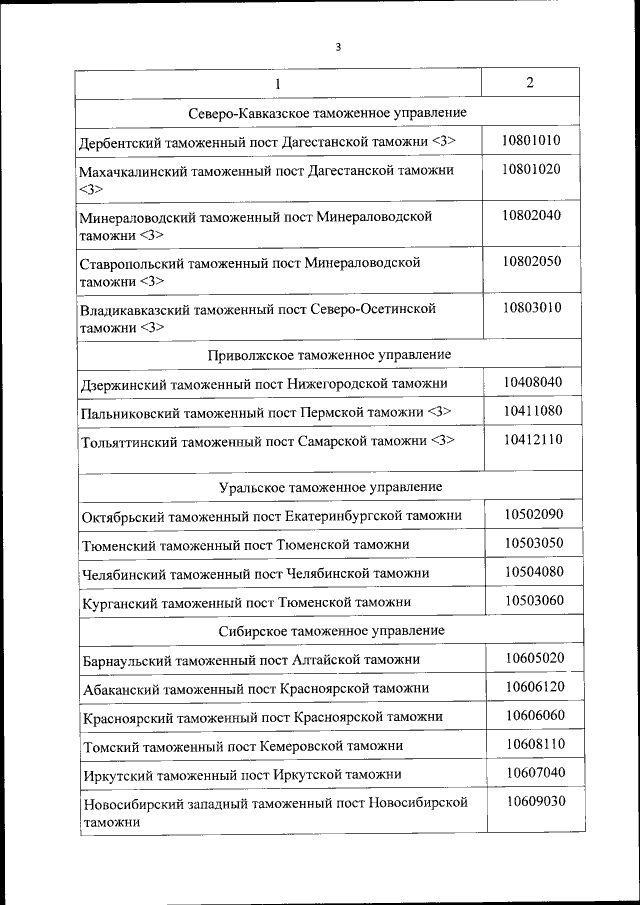 3

| 1 | 2 |
|---|---|
| Северо-Кавказское таможенное управление | |
| Дербентский таможенный пост Дагестанской таможни <3> | 10801010 |
| Махачкалинский таможенный пост Дагестанской таможни <3> | 10801020 |
| Минераловодский таможенный пост Минераловодской таможни <3> | 10802040 |
| Ставропольский таможенный пост Минераловодской таможни <3> | 10802050 |
| Владикавказский таможенный пост Северо-Осетинской таможни <3> | 10803010 |
| Приволжское таможенное управление | |
| Дзержинский таможенный пост Нижегородской таможни | 10408040 |
| Пальниковский таможенный пост Пермской таможни <3> | 10411080 |
| Тольяттинский таможенный пост Самарской таможни <3> | 10412110 |
| Уральское таможенное управление | |
| Октябрьский таможенный пост Екатеринбургской таможни | 10502090 |
| Тюменский таможенный пост Тюменской таможни | 10503050 |
| Челябинский таможенный пост Челябинской таможни | 10504080 |
| Курганский таможенный пост Тюменской таможни | 10503060 |
| Сибирское таможенное управление | |
| Барнаульский таможенный пост Алтайской таможни | 10605020 |
| Абаканский таможенный пост Красноярской таможни | 10606120 |
| Красноярский таможенный пост Красноярской таможни | 10606060 |
| Томский таможенный пост Кемеровской таможни | 10608110 |
| Иркутский таможенный пост Иркутской таможни | 10607040 |
| Новосибирский западный таможенный пост Новосибирской таможни | 10609030 |